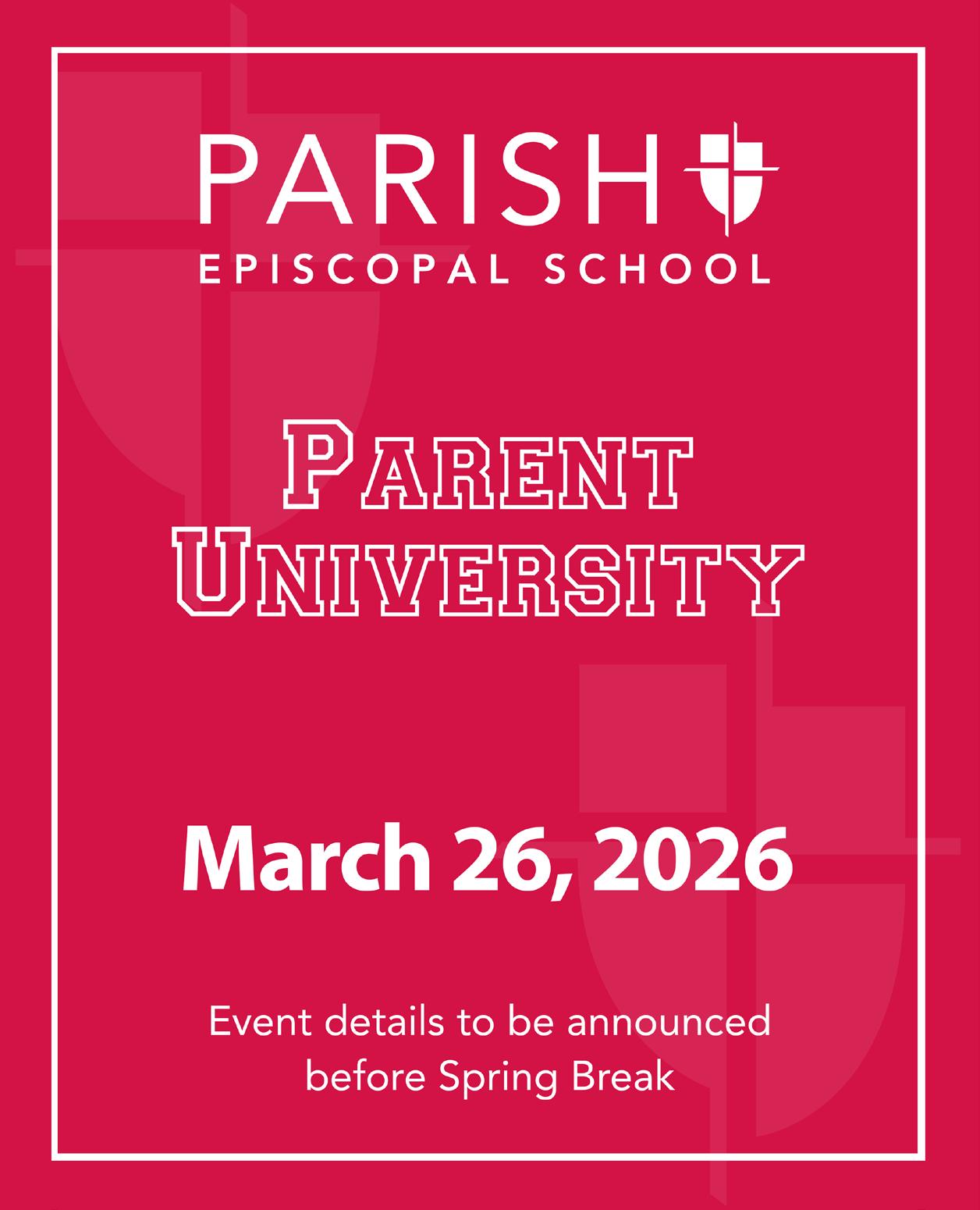 PARISH
EPISCOPAL SCHOOL

PARENT
UNIVERSITY

March 26, 2026

Event details to be announced before Spring Break